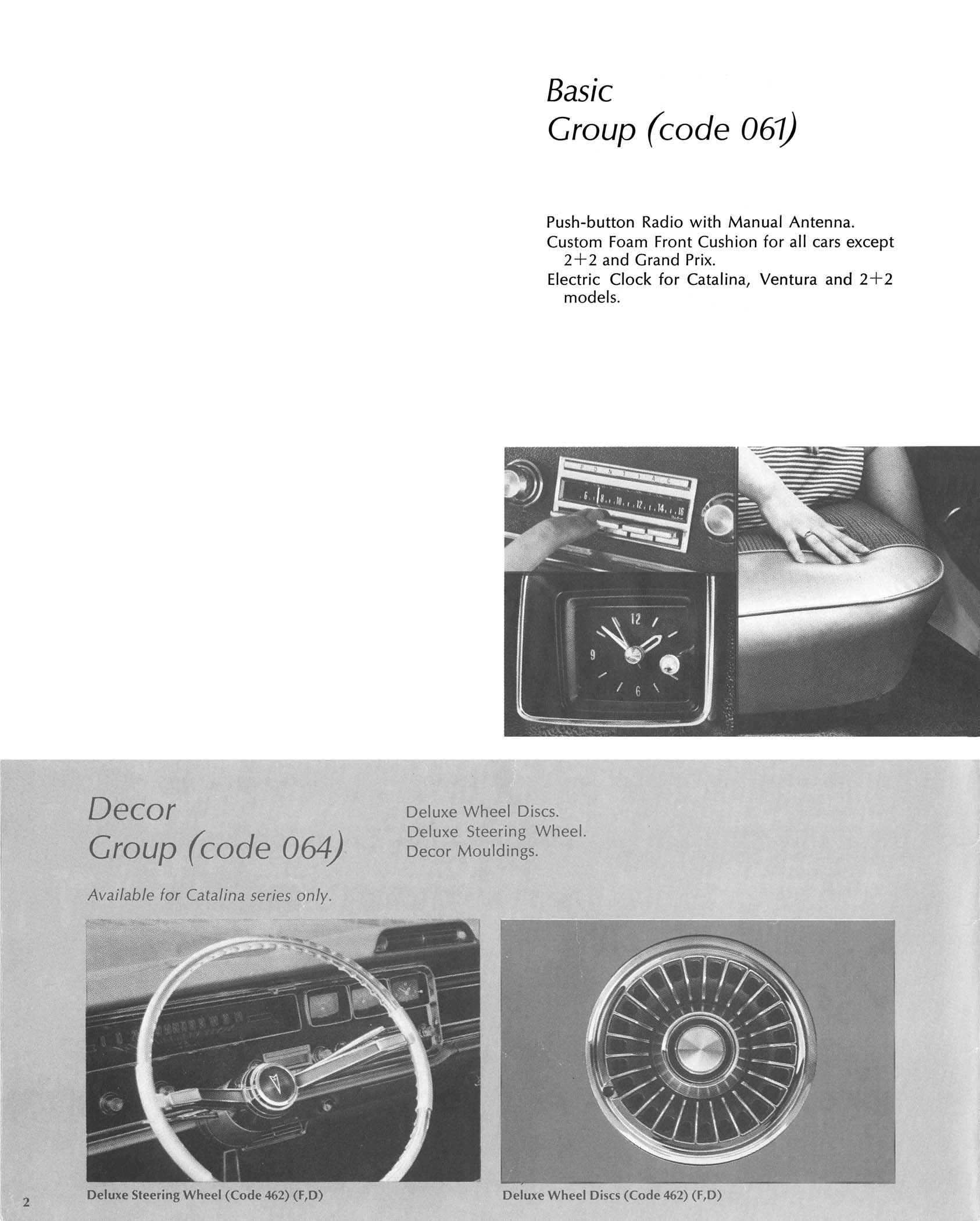 Basic
Group (code 061)

Push-button Radio with Manual Antenna.
Custom Foam Front Cushion for all cars except 2+2 and Grand Prix.
Electric Clock for Catalina, Ventura and 2+2 models.

PONTIAC
6 8 10 12 14 16

12
9
6

Decor
Group (code 064)

Available for Catalina series only.

Deluxe Wheel Discs.
Deluxe Steering Wheel.
Decor Mouldings.

Deluxe Steering Wheel (Code 462) (F,D)

Deluxe Wheel Discs (Code 462) (F,D)

2